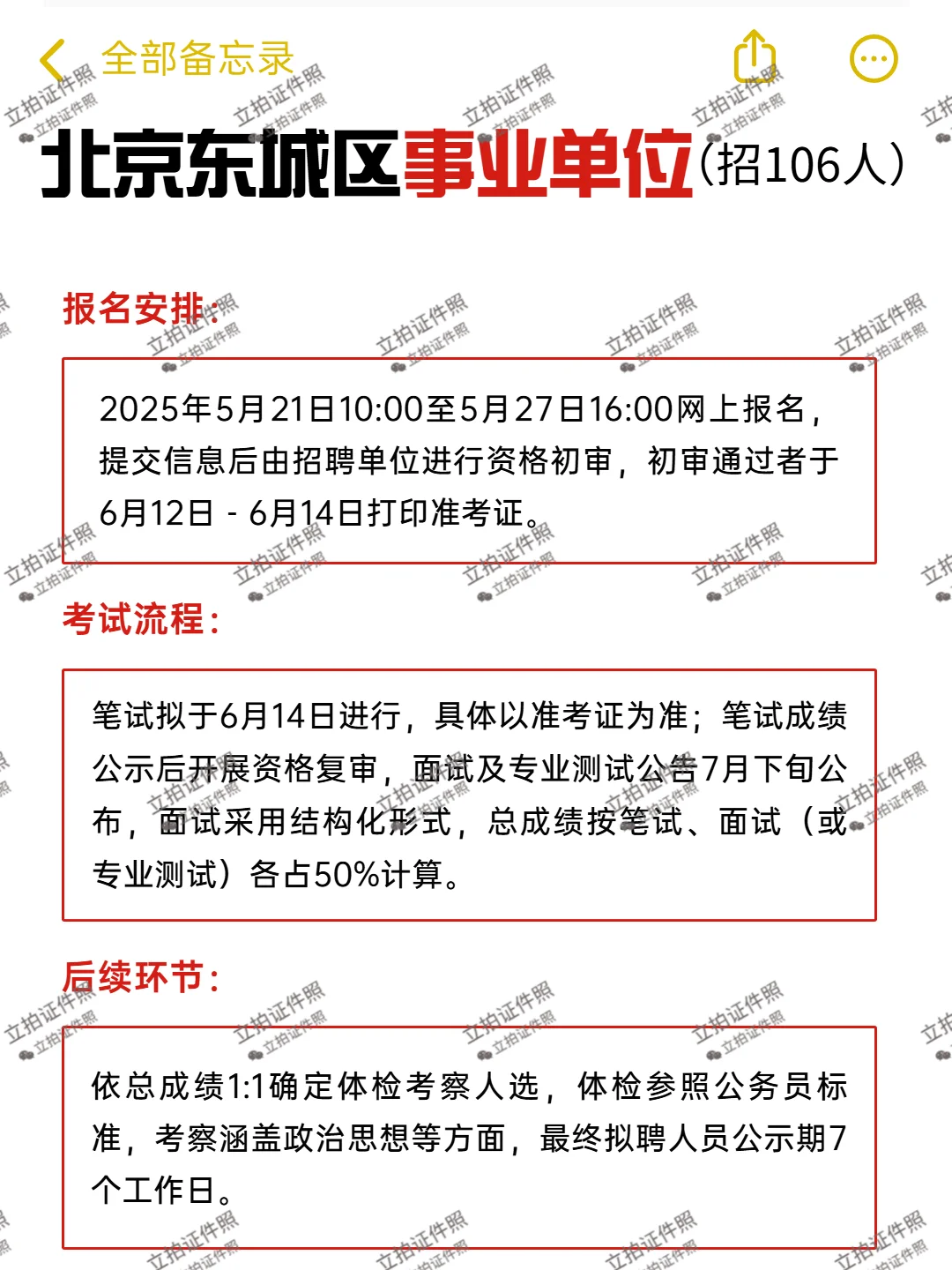 全部备忘录

北京东城区事业单位(招106人)

报名安排:

2025年5月21日10:00至5月27日16:00网上报名，提交信息后由招聘单位进行资格初审，初审通过者于6月12日 - 6月14日打印准考证。

考试流程:

笔试拟于6月14日进行，具体以准考证为准；笔试成绩公示后开展资格复审，面试及专业测试公告7月下旬公布，面试采用结构化形式，总成绩按笔试、面试（或专业测试）各占50%计算。

后续环节:

依总成绩1:1确定体检考察人选，体检参照公务员标准，考察涵盖政治思想等方面，最终拟聘人员公示期7个工作日。

立拍证件照